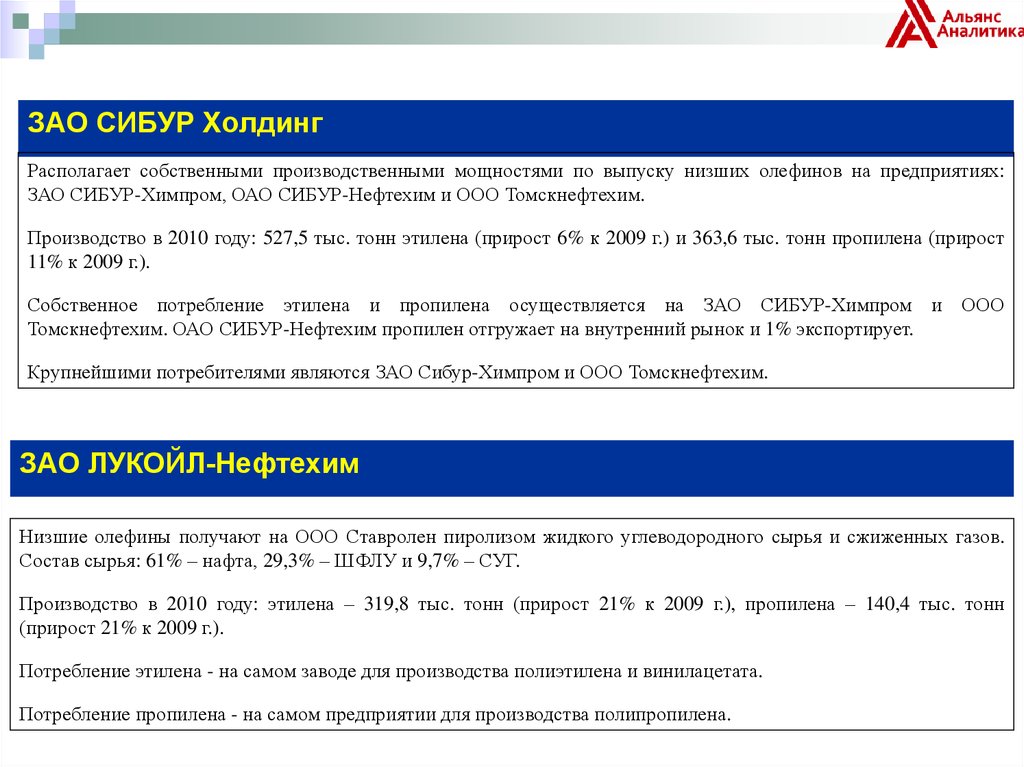 Альянс Аналитика

ЗАО СИБУР Холдинг

Располагает собственными производственными мощностями по выпуску низших олефинов на предприятиях: ЗАО СИБУР-Химпром, ОАО СИБУР-Нефтехим и ООО Томскнефтехим.

Производство в 2010 году: 527,5 тыс. тонн этилена (прирост 6% к 2009 г.) и 363,6 тыс. тонн пропилена (прирост 11% к 2009 г.).

Собственное потребление этилена и пропилена осуществляется на ЗАО СИБУР-Химпром и ООО Томскнефтехим. ОАО СИБУР-Нефтехим пропилен отгружает на внутренний рынок и 1% экспортирует.

Крупнейшими потребителями являются ЗАО Сибур-Химпром и ООО Томскнефтехим.

ЗАО ЛУКОЙЛ-Нефтехим

Низшие олефины получают на ООО Ставролен пиролизом жидкого углеводородного сырья и сжиженных газов. Состав сырья: 61% – нафта, 29,3% – ШФЛУ и 9,7% – СУГ.

Производство в 2010 году: этилена – 319,8 тыс. тонн (прирост 21% к 2009 г.), пропилена – 140,4 тыс. тонн (прирост 21% к 2009 г.).

Потребление этилена - на самом заводе для производства полиэтилена и винилацетата.

Потребление пропилена - на самом предприятии для производства полипропилена.